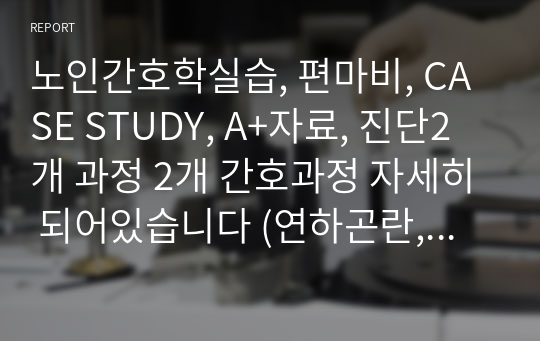 REPORT

노인간호학실습, 편마비, CASE STUDY, A+자료, 진단2개 과정 2개 간호과정 자세히 되어있습니다 (연하곤란,…